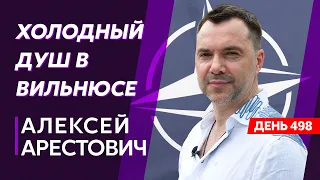 ХОЛОДНЫЙ ДУШ В ВИЛЬНЮСЕ

АЛЕКСЕЙ АРЕСТОВИЧ

ДЕНЬ 498